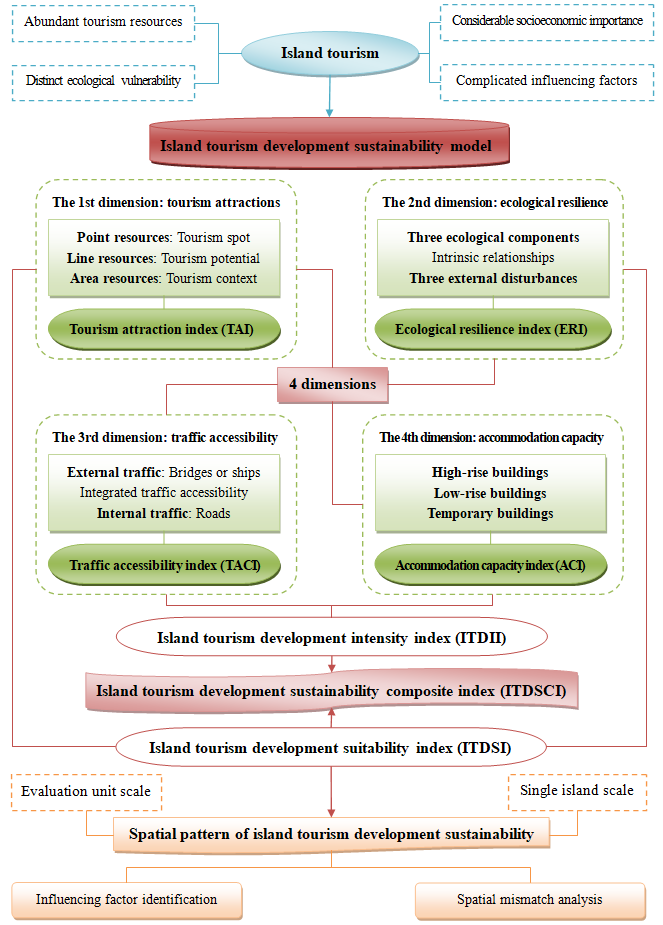 Abundant tourism resources

Distinct ecological vulnerability

Island tourism

Considerable socioeconomic importance

Complicated influencing factors

Island tourism development sustainability model

The 1st dimension: tourism attractions

Point resources: Tourism spot
Line resources: Tourism potential
Area resources: Tourism context

Tourism attraction index (TAI)

The 2nd dimension: ecological resilience

Three ecological components
Intrinsic relationships
Three external disturbances

Ecological resilience index (ERI)

4 dimensions

The 3rd dimension: traffic accessibility

External traffic: Bridges or ships
Integrated traffic accessibility
Internal traffic: Roads

Traffic accessibility index (TACI)

The 4th dimension: accommodation capacity

High-rise buildings
Low-rise buildings
Temporary buildings

Accommodation capacity index (ACI)

Island tourism development intensity index (ITDII)

Island tourism development sustainability composite index (ITDSCI)

Island tourism development suitability index (ITDSI)

Evaluation unit scale

Single island scale

Spatial pattern of island tourism development sustainability

Influencing factor identification

Spatial mismatch analysis